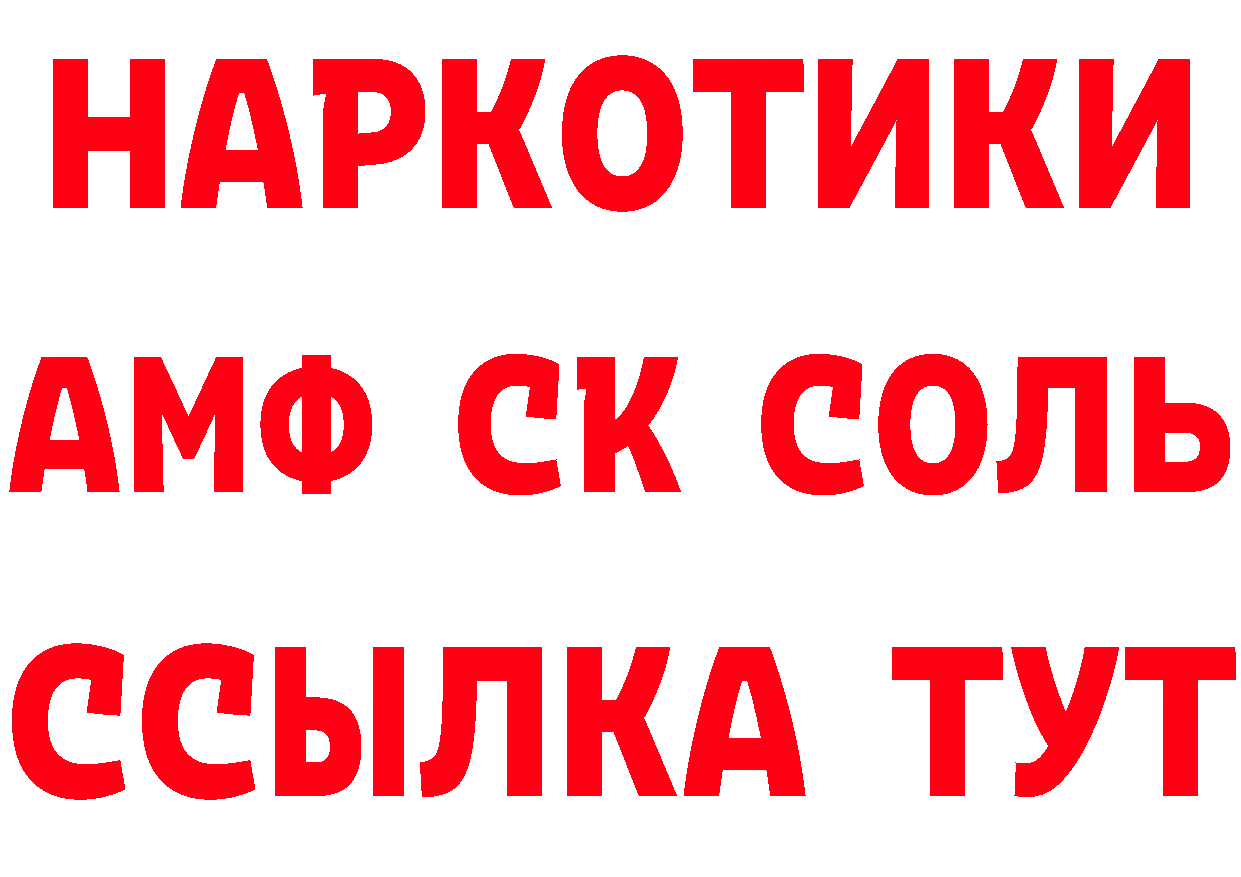 НАРКОТИКИ

АМФ СК СОЛЬ

ССЫЛКА ТУТ